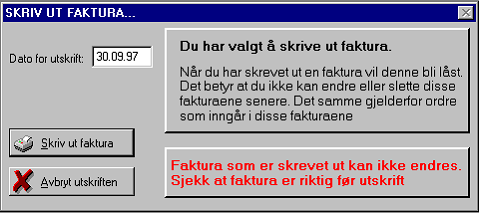 SKRIV UT FAKTURA...

Dato for utskrift: 30.09.97

Du har valgt å skrive ut faktura.

Når du har skrevet ut en faktura vil denne bli låst. Det betyr at du ikke kan endre eller slette disse fakturaene senere. Det samme gjelderfor ordre som inngår i disse fakturaene

Skriv ut faktura

Avbryt utskriften

Faktura som er skrevet ut kan ikke endres. Sjekk at faktura er riktig før utskrift